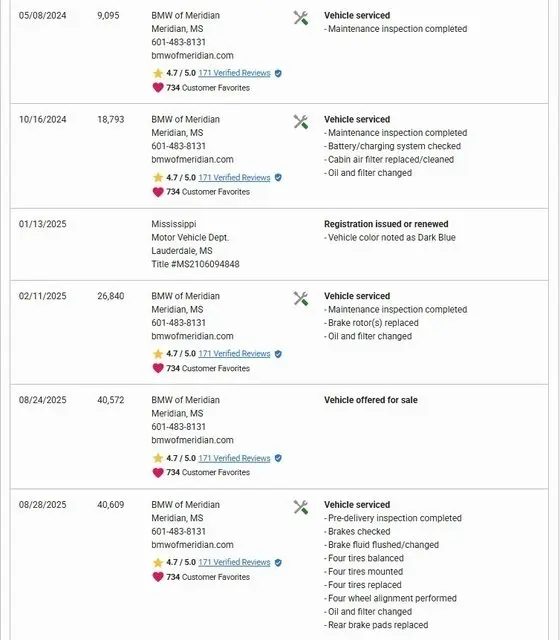 | | | | |
|---|---|---|---|
| 05/08/2024 | 9,095 | BMW of Meridian Meridian, MS 601-483-8131 bmwofmeridian.com 4.7 / 5.0 171 Verified Reviews 734 Customer Favorites | **Vehicle serviced** - Maintenance inspection completed |
| 10/16/2024 | 18,793 | BMW of Meridian Meridian, MS 601-483-8131 bmwofmeridian.com 4.7 / 5.0 171 Verified Reviews 734 Customer Favorites | **Vehicle serviced** - Maintenance inspection completed - Battery/charging system checked - Cabin air filter replaced/cleaned - Oil and filter changed |
| 01/13/2025 | | Mississippi Motor Vehicle Dept. Lauderdale, MS Title #MS2106094848 | **Registration issued or renewed** - Vehicle color noted as Dark Blue |
| 02/11/2025 | 26,840 | BMW of Meridian Meridian, MS 601-483-8131 bmwofmeridian.com 4.7 / 5.0 171 Verified Reviews 734 Customer Favorites | **Vehicle serviced** - Maintenance inspection completed - Brake rotor(s) replaced - Oil and filter changed |
| 08/24/2025 | 40,572 | BMW of Meridian Meridian, MS 601-483-8131 bmwofmeridian.com 4.7 / 5.0 171 Verified Reviews 734 Customer Favorites | **Vehicle offered for sale** |
| 08/28/2025 | 40,609 | BMW of Meridian Meridian, MS 601-483-8131 bmwofmeridian.com 4.7 / 5.0 171 Verified Reviews 734 Customer Favorites | **Vehicle serviced** - Pre-delivery inspection completed - Brakes checked - Brake fluid flushed/changed - Four tires balanced - Four tires mounted - Four tires replaced - Four wheel alignment performed - Oil and filter changed - Rear brake pads replaced |